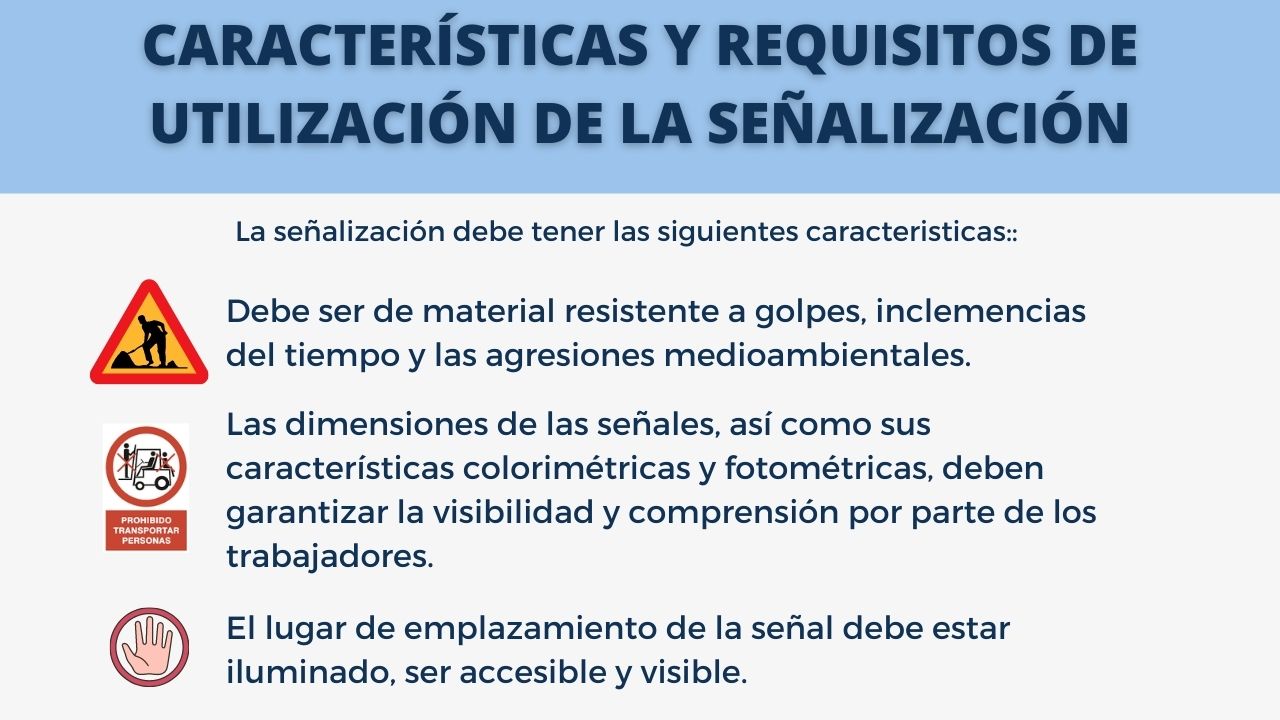 CARACTERÍSTICAS Y REQUISITOS DE UTILIZACIÓN DE LA SEÑALIZACIÓN

La señalización debe tener las siguientes caracteristicas::

Debe ser de material resistente a golpes, inclemencias del tiempo y las agresiones medioambientales.

PROHIBIDO TRANSPORTAR PERSONAS

Las dimensiones de las señales, así como sus características colorimétricas y fotométricas, deben garantizar la visibilidad y comprensión por parte de los trabajadores.

El lugar de emplazamiento de la señal debe estar iluminado, ser accesible y visible.